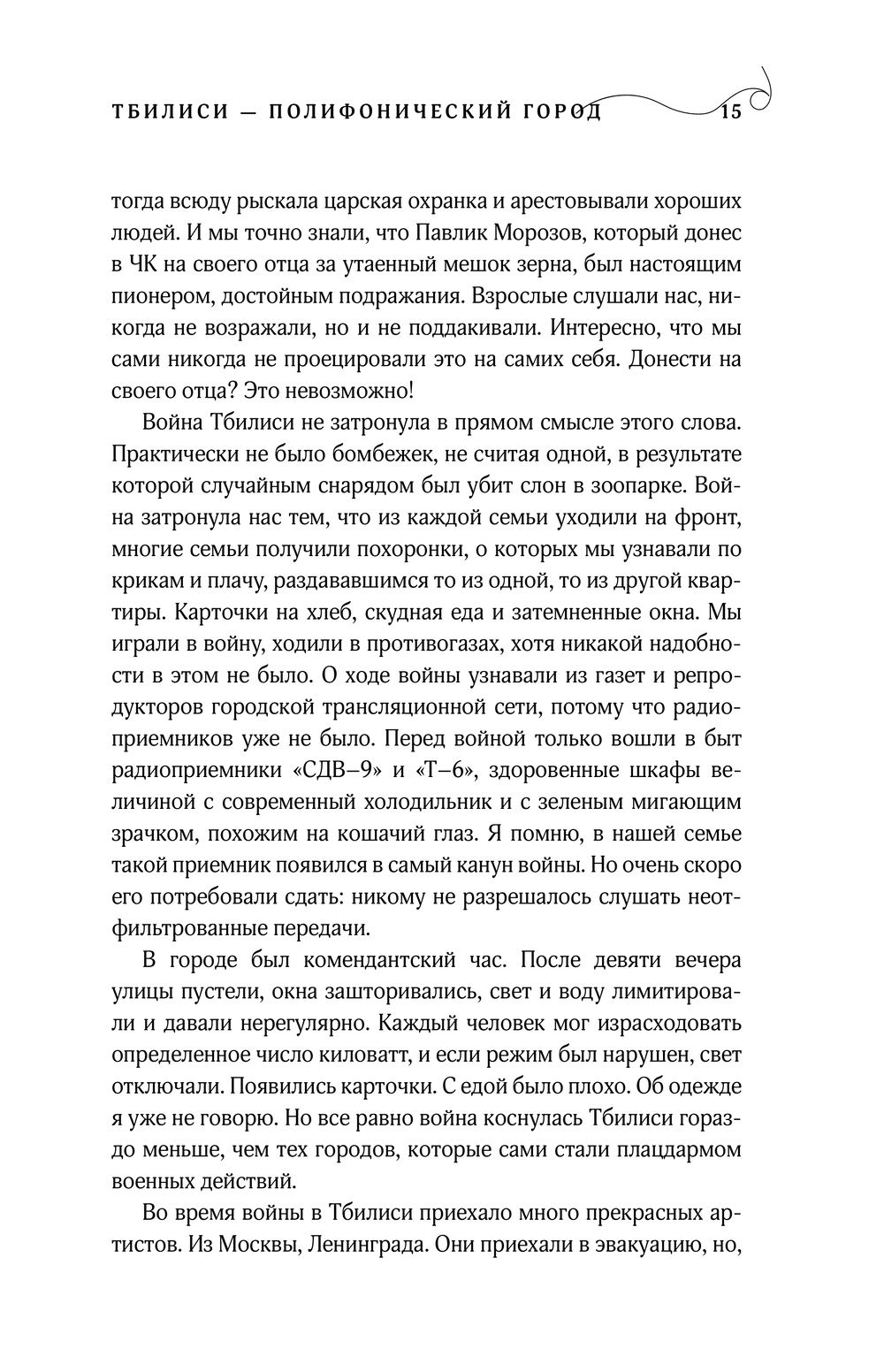 ТБИЛИСИ — ПОЛИФОНИЧЕСКИЙ ГОРОД 15

тогда всюду рыскала царская охранка и арестовывали хороших людей. И мы точно знали, что Павлик Морозов, который донес в ЧК на своего отца за утаенный мешок зерна, был настоящим пионером, достойным подражания. Взрослые слушали нас, никогда не возражали, но и не поддакивали. Интересно, что мы сами никогда не проецировали это на самих себя. Донести на своего отца? Это невозможно!

Война Тбилиси не затронула в прямом смысле этого слова. Практически не было бомбежек, не считая одной, в результате которой случайным снарядом был убит слон в зоопарке. Война затронула нас тем, что из каждой семьи уходили на фронт, многие семьи получили похоронки, о которых мы узнавали по крикам и плачу, раздававшимся то из одной, то из другой квартиры. Карточки на хлеб, скудная еда и затемненные окна. Мы играли в войну, ходили в противогазах, хотя никакой надобности в этом не было. О ходе войны узнавали из газет и репродукторов городской трансляционной сети, потому что радиоприемников уже не было. Перед войной только вошли в быт радиоприемники «СДВ–9» и «Т–6», здоровенные шкафы величиной с современный холодильник и с зеленым мигающим зрачком, похожим на кошачий глаз. Я помню, в нашей семье такой приемник появился в самый канун войны. Но очень скоро его потребовали сдать: никому не разрешалось слушать неотфильтрованные передачи.

В городе был комендантский час. После девяти вечера улицы пустели, окна зашторивались, свет и воду лимитировали и давали нерегулярно. Каждый человек мог израсходовать определенное число киловатт, и если режим был нарушен, свет отключали. Появились карточки. С едой было плохо. Об одежде я уже не говорю. Но все равно война коснулась Тбилиси гораздо меньше, чем тех городов, которые сами стали плацдармом военных действий.

Во время войны в Тбилиси приехало много прекрасных артистов. Из Москвы, Ленинграда. Они приехали в эвакуацию, но,